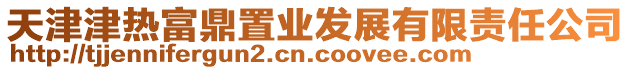 天津津热富鼎置业发展有限责任公司
http://tjjennifergun2.cn.coovee.com